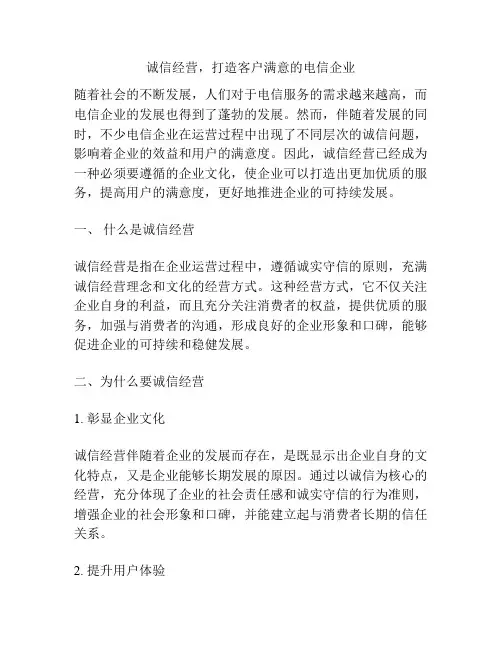 诚信经营，打造客户满意的电信企业

随着社会的不断发展，人们对于电信服务的需求越来越高，而电信企业的发展也得到了蓬勃的发展。然而，伴随着发展的同时，不少电信企业在运营过程中出现了不同层次的诚信问题，影响着企业的效益和用户的满意度。因此，诚信经营已经成为一种必须要遵循的企业文化，使企业可以打造出更加优质的服务，提高用户的满意度，更好地推进企业的可持续发展。

一、 什么是诚信经营

诚信经营是指在企业运营过程中，遵循诚实守信的原则，充满诚信经营理念和文化的经营方式。这种经营方式，它不仅关注企业自身的利益，而且充分关注消费者的权益，提供优质的服务，加强与消费者的沟通，形成良好的企业形象和口碑，能够促进企业的可持续和稳健发展。

二、为什么要诚信经营

1. 彰显企业文化

诚信经营伴随着企业的发展而存在，是既显示出企业自身的文化特点，又是企业能够长期发展的原因。通过以诚信为核心的经营，充分体现了企业的社会责任感和诚实守信的行为准则，增强企业的社会形象和口碑，并能建立起与消费者长期的信任关系。

2. 提升用户体验